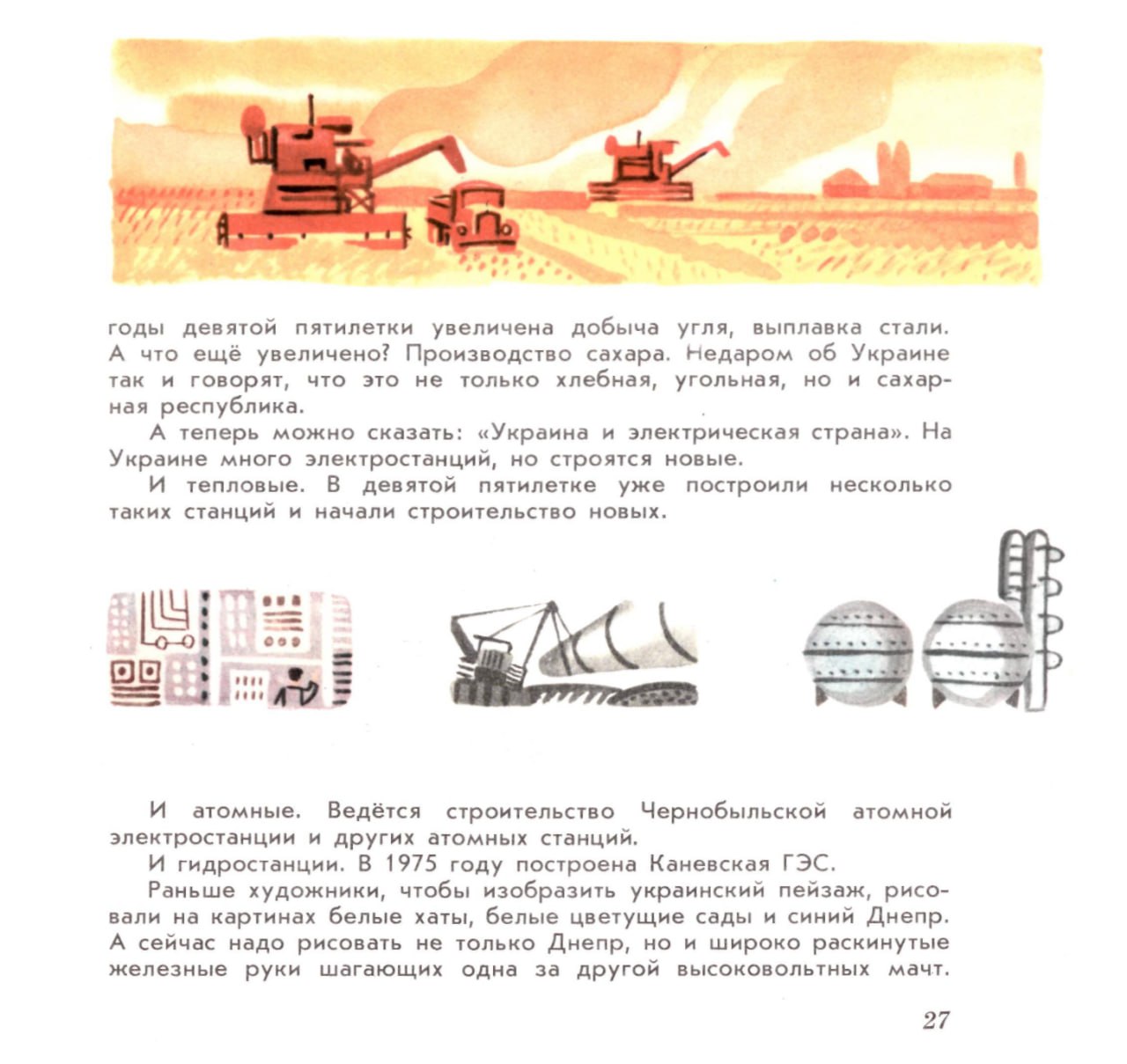 годы девятой пятилетки увеличена добыча угля, выплавка стали. А что ещё увеличено? Производство сахара. Недаром об Украине так и говорят, что это не только хлебная, угольная, но и сахарная республика.

А теперь можно сказать: «Украина и электрическая страна». На Украине много электростанций, но строятся новые.

И тепловые. В девятой пятилетке уже построили несколько таких станций и начали строительство новых.

И атомные. Ведётся строительство Чернобыльской атомной электростанции и других атомных станций.

И гидростанции. В 1975 году построена Каневская ГЭС.

Раньше художники, чтобы изобразить украинский пейзаж, рисовали на картинах белые хаты, белые цветущие сады и синий Днепр. А сейчас надо рисовать не только Днепр, но и широко раскинутые железные руки шагающих одна за другой высоковольтных мачт.

27